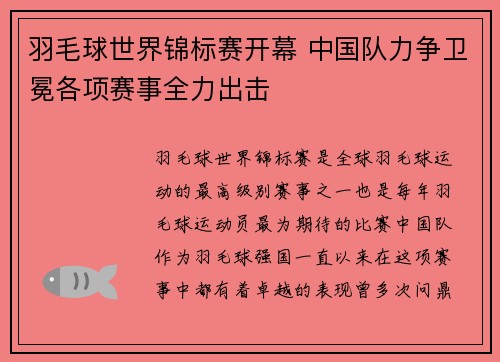 羽毛球世界锦标赛开幕 中国队力争卫冕各项赛事全力出击

羽毛球世界锦标赛是全球羽毛球运动的最高级别赛事之一也是每年羽毛球运动员最为期待的比赛中国队作为羽毛球强国一直以来在这项赛事中都有着卓越的表现曾多次问鼎